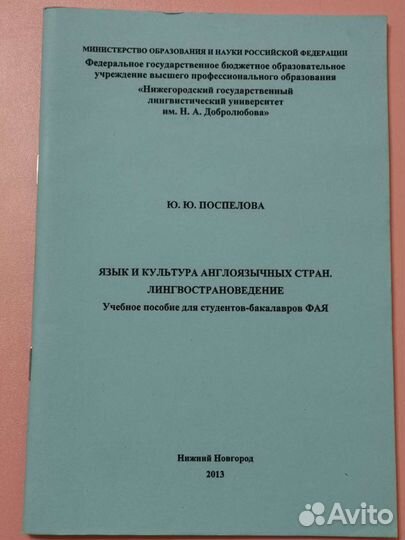 МИНИСТЕРСТВО ОБРАЗОВАНИЯ И НАУКИ РОССИЙСКОЙ ФЕДЕРАЦИИ
Федеральное государственное бюджетное образовательное учреждение высшего профессионального образования
«Нижегородский государственный лингвистический университет им. Н. А. Добролюбова»

Ю. Ю. ПОСПЕЛОВА

ЯЗЫК И КУЛЬТУРА АНГЛОЯЗЫЧНЫХ СТРАН.
ЛИНГВОСТРАНОВЕДЕНИЕ
Учебное пособие для студентов-бакалавров ФАЯ

Нижний Новгород
2013

Avito